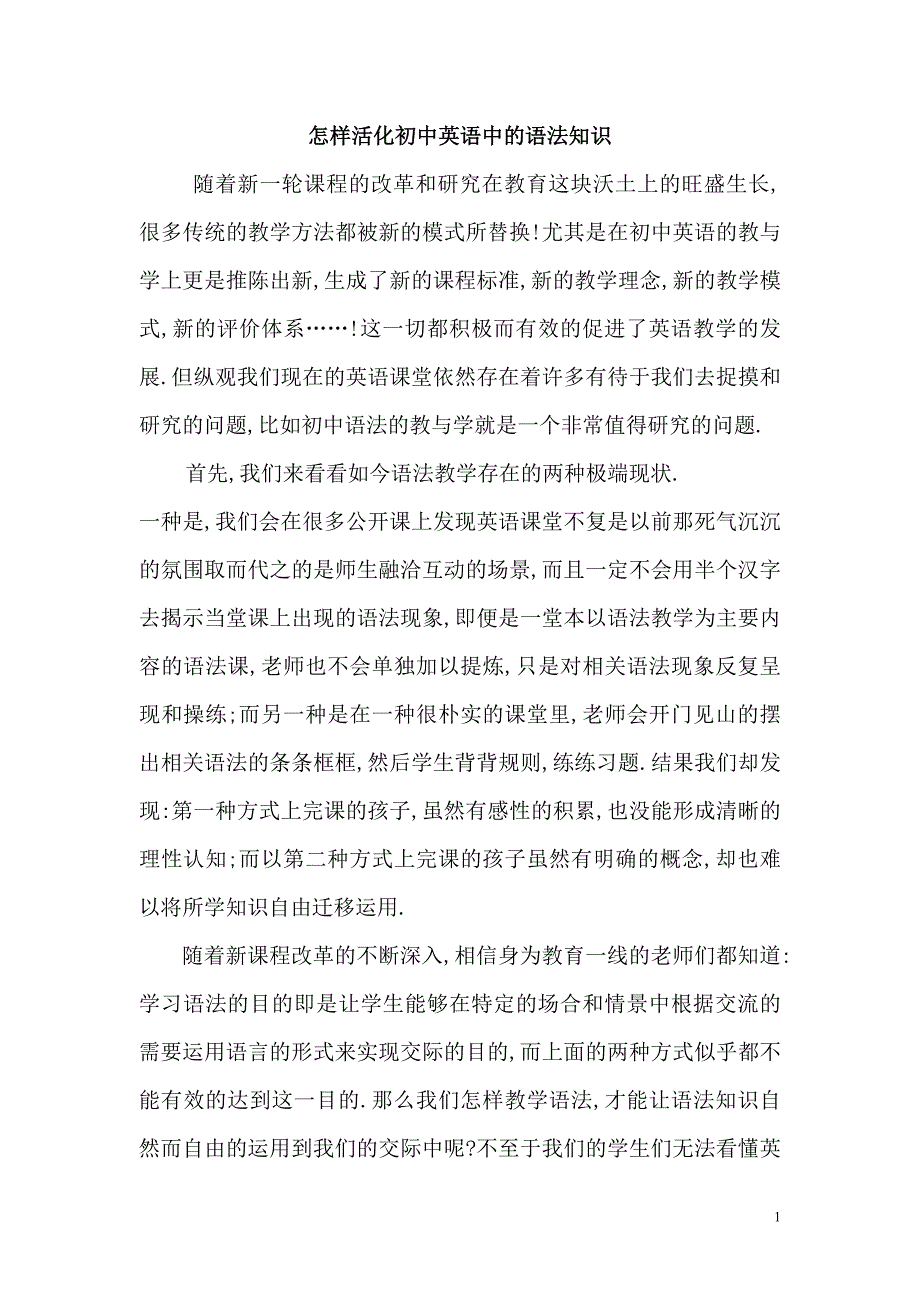 怎样活化初中英语中的语法知识

随着新一轮课程的改革和研究在教育这块沃土上的旺盛生长,很多传统的教学方法都被新的模式所替换!尤其是在初中英语的教与学上更是推陈出新,生成了新的课程标准,新的教学理念,新的教学模式,新的评价体系……!这一切都积极而有效的促进了英语教学的发展.但纵观我们现在的英语课堂依然存在着许多有待于我们去捉摸和研究的问题,比如初中语法的教与学就是一个非常值得研究的问题.

首先,我们来看看如今语法教学存在的两种极端现状.
一种是,我们会在很多公开课上发现英语课堂不复是以前那死气沉沉的氛围取而代之的是师生融洽互动的场景,而且一定不会用半个汉字去揭示当堂课上出现的语法现象,即便是一堂本以语法教学为主要内容的语法课,老师也不会单独加以提炼,只是对相关语法现象反复呈现和操练;而另一种是在一种很朴实的课堂里,老师会开门见山的摆出相关语法的条条框框,然后学生背背规则,练练习题.结果我们却发现:第一种方式上完课的孩子,虽然有感性的积累,也没能形成清晰的理性认知;而以第二种方式上完课的孩子虽然有明确的概念,却也难以将所学知识自由迁移运用.

随着新课程改革的不断深入,相信身为教育一线的老师们都知道:学习语法的目的即是让学生能够在特定的场合和情景中根据交流的需要运用语言的形式来实现交际的目的,而上面的两种方式似乎都不能有效的达到这一目的.那么我们怎样教学语法,才能让语法知识自然而自由的运用到我们的交际中呢?不至于我们的学生们无法看懂英

1